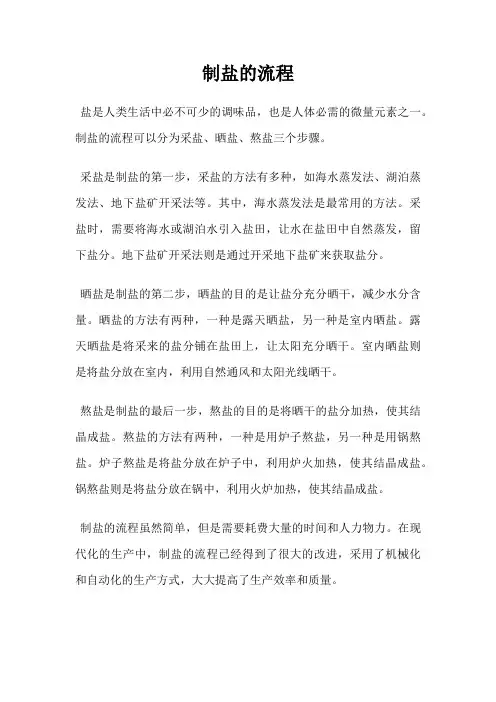 制盐的流程

盐是人类生活中必不可少的调味品，也是人体必需的微量元素之一。制盐的流程可以分为采盐、晒盐、熬盐三个步骤。

采盐是制盐的第一步，采盐的方法有多种，如海水蒸发法、湖泊蒸发法、地下盐矿开采法等。其中，海水蒸发法是最常用的方法。采盐时，需要将海水或湖泊水引入盐田，让水在盐田中自然蒸发，留下盐分。地下盐矿开采法则是通过开采地下盐矿来获取盐分。

晒盐是制盐的第二步，晒盐的目的是让盐分充分晒干，减少水分含量。晒盐的方法有两种，一种是露天晒盐，另一种是室内晒盐。露天晒盐是将采来的盐分铺在盐田上，让太阳充分晒干。室内晒盐则是将盐分放在室内，利用自然通风和太阳光线晒干。

熬盐是制盐的最后一步，熬盐的目的是将晒干的盐分加热，使其结晶成盐。熬盐的方法有两种，一种是用炉子熬盐，另一种是用锅熬盐。炉子熬盐是将盐分放在炉子中，利用炉火加热，使其结晶成盐。锅熬盐则是将盐分放在锅中，利用火炉加热，使其结晶成盐。

制盐的流程虽然简单，但是需要耗费大量的时间和人力物力。在现代化的生产中，制盐的流程已经得到了很大的改进，采用了机械化和自动化的生产方式，大大提高了生产效率和质量。